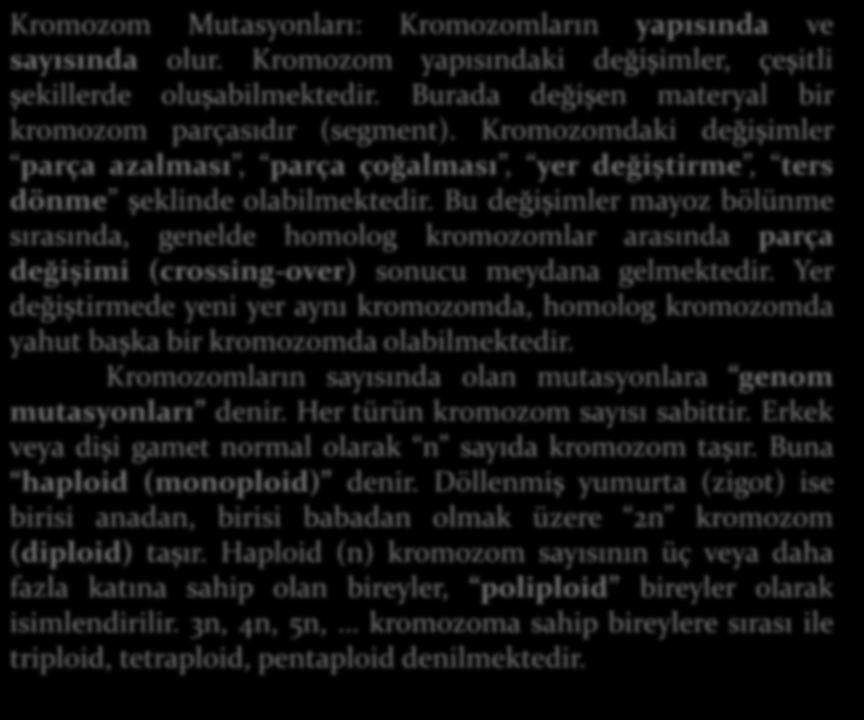 Kromozom Mutasyonları: Kromozomların yapısında ve sayısında olur. Kromozom yapısındaki değişimler, çeşitli şekillerde oluşabilmektedir. Burada değişen materyal bir kromozom parçasıdır (segment). Kromozomdaki değişimler "parça azalması", "parça çoğalması", "yer değiştirme", "ters dönme" şeklinde olabilmektedir. Bu değişimler mayoz bölünme sırasında, genelde homolog kromozomlar arasında parça değişimi (crossing-over) sonucu meydana gelmektedir. Yer değiştirmede yeni yer aynı kromozomda, homolog kromozomda yahut başka bir kromozomda olabilmektedir.

Kromozomların sayısında olan mutasyonlara "genom mutasyonları" denir. Her türün kromozom sayısı sabittir. Erkek veya dişi gamet normal olarak "n" sayıda kromozom taşır. Buna "haploid (monoploid)" denir. Döllenmiş yumurta (zigot) ise birisi anadan, birisi babadan olmak üzere "2n" kromozom (diploid) taşır. Haploid (n) kromozom sayısının üç veya daha fazla katına sahip olan bireyler, "poliploid" bireyler olarak isimlendirilir. 3n, 4n, 5n, ... kromozoma sahip bireylere sırası ile triploid, tetraploid, pentaploid denilmektedir.